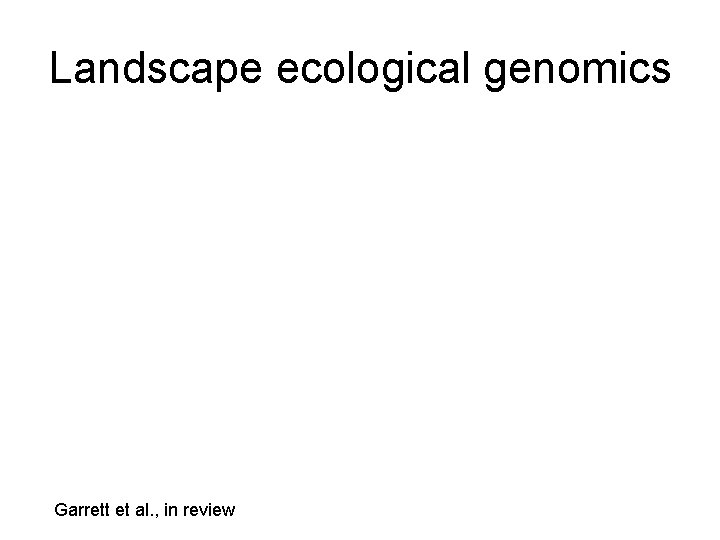 Landscape ecological genomics

Garrett et al., in review